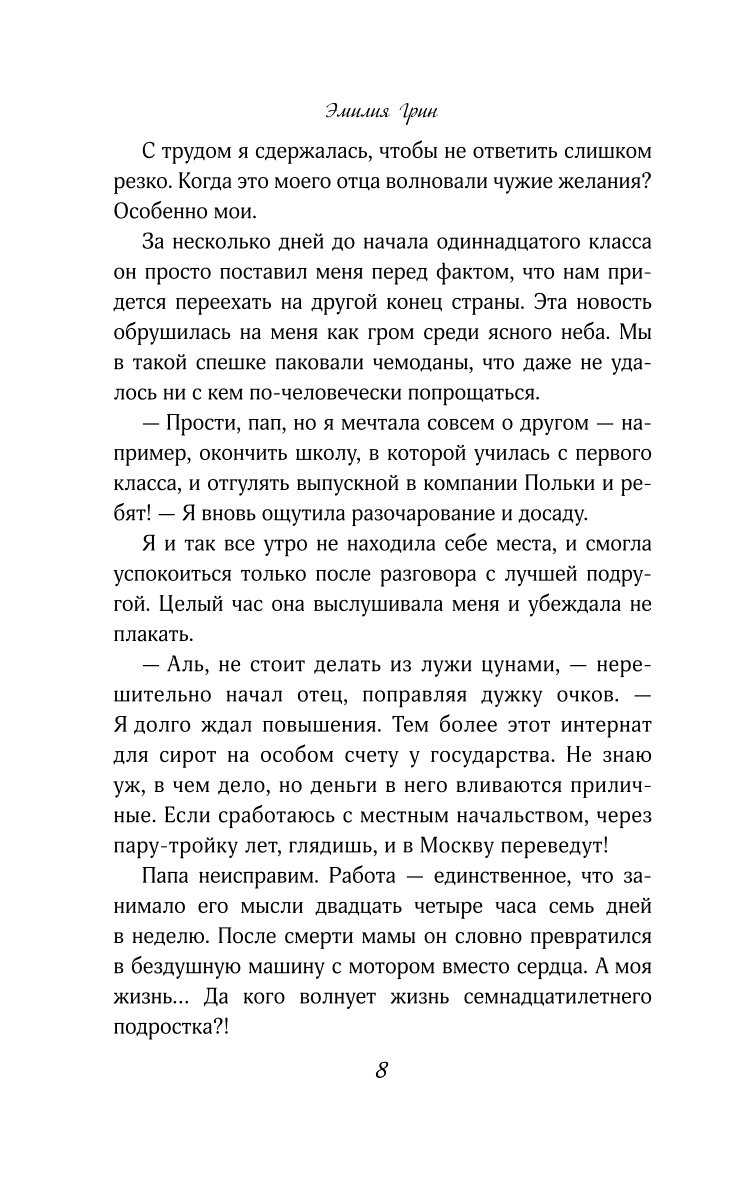 Эмилия Грин

С трудом я сдержалась, чтобы не ответить слишком резко. Когда это моего отца волновали чужие желания? Особенно мои.

За несколько дней до начала одиннадцатого класса он просто поставил меня перед фактом, что нам придется переехать на другой конец страны. Эта новость обрушилась на меня как гром среди ясного неба. Мы в такой спешке паковали чемоданы, что даже не удалось ни с кем по-человечески попрощаться.

— Прости, пап, но я мечтала совсем о другом — например, окончить школу, в которой училась с первого класса, и отгулять выпускной в компании Польки и ребят! — Я вновь ощутила разочарование и досаду.

Я и так все утро не находила себе места, и смогла успокоиться только после разговора с лучшей подругой. Целый час она выслушивала меня и убеждала не плакать.

— Аль, не стоит делать из лужи цунами, — нерешительно начал отец, поправляя дужку очков. — Я долго ждал повышения. Тем более этот интернат для сирот на особом счету у государства. Не знаю уж, в чем дело, но деньги в него вливаются приличные. Если сработаюсь с местным начальством, через пару-тройку лет, глядишь, и в Москву переведут!

Папа неисправим. Работа — единственное, что занимало его мысли двадцать четыре часа семь дней в неделю. После смерти мамы он словно превратился в бездушную машину с мотором вместо сердца. А моя жизнь... Да кого волнует жизнь семнадцатилетнего подростка?!

8